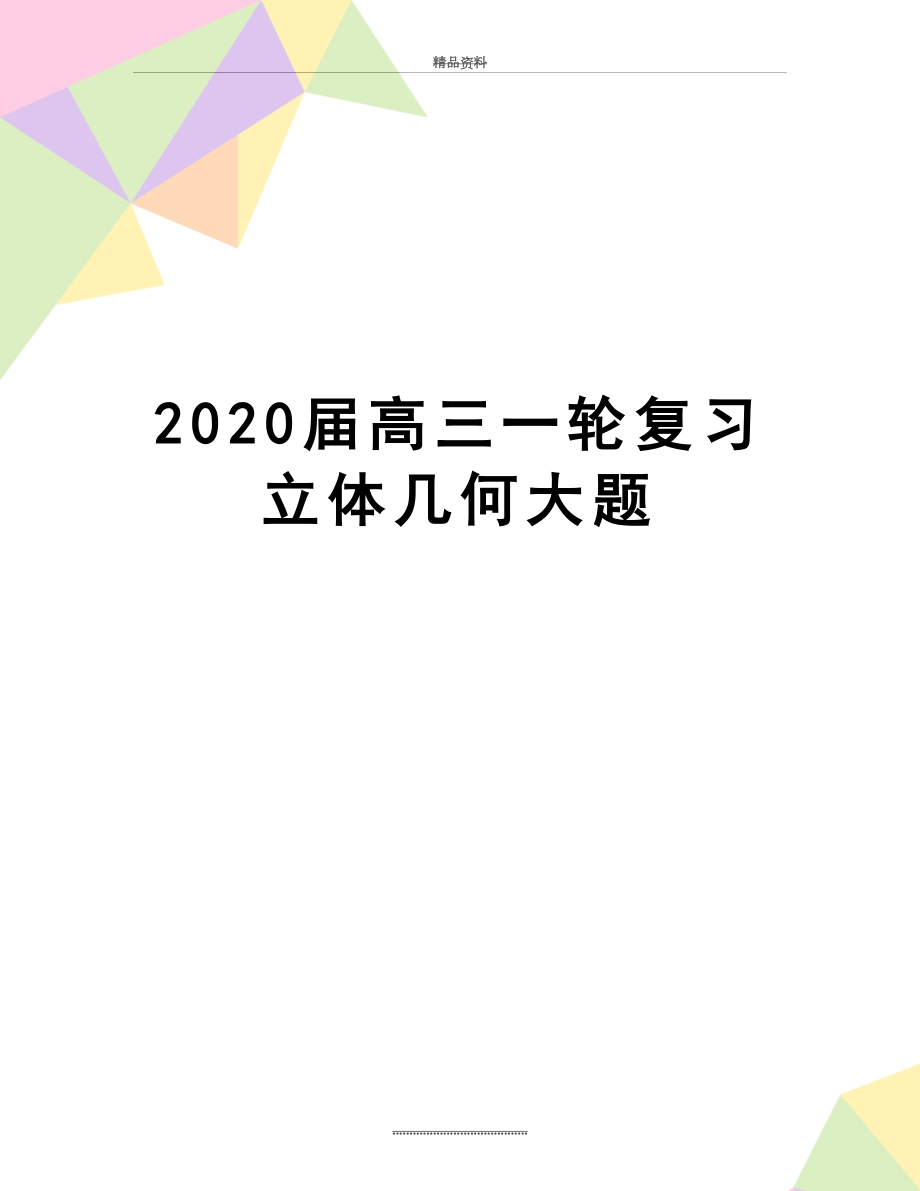 精品资料

2020届高三一轮复习立体几何大题